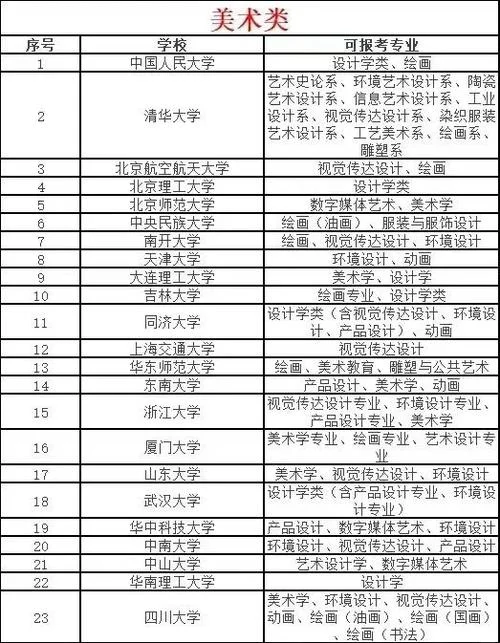 美术类

| 序号 | 学校 | 可报考专业 |
|---|---|---|
| 1 | 中国人民大学 | 设计学类、绘画 |
| 2 | 清华大学 | 艺术史论系、环境艺术设计系、陶瓷艺术设计系、信息艺术设计系、工业设计系、视觉传达设计系、染织服装艺术设计系、工艺美术系、绘画系、雕塑系 |
| 3 | 北京航空航天大学 | 视觉传达设计、绘画 |
| 4 | 北京理工大学 | 设计学类 |
| 5 | 北京师范大学 | 数字媒体艺术、美术学 |
| 6 | 中央民族大学 | 绘画（油画）、服装与服饰设计 |
| 7 | 南开大学 | 绘画、视觉传达设计、环境设计 |
| 8 | 天津大学 | 环境设计、动画 |
| 9 | 大连理工大学 | 美术学、设计学 |
| 10 | 吉林大学 | 绘画专业、设计学类 |
| 11 | 同济大学 | 设计学类（含视觉传达设计、环境设计、产品设计）、动画 |
| 12 | 上海交通大学 | 视觉传达设计 |
| 13 | 华东师范大学 | 绘画、美术教育、雕塑与公共艺术 |
| 14 | 东南大学 | 产品设计、美术学、动画 |
| 15 | 浙江大学 | 视觉传达设计专业、环境设计专业、产品设计专业、美术学 |
| 16 | 厦门大学 | 美术学专业、绘画专业、艺术设计专业 |
| 17 | 山东大学 | 美术学、视觉传达设计、环境设计 |
| 18 | 武汉大学 | 设计学类（含产品设计专业、环境设计专业） |
| 19 | 华中科技大学 | 产品设计、数字媒体艺术、环境设计 |
| 20 | 中南大学 | 环境设计、视觉传达设计、产品设计 |
| 21 | 中山大学 | 艺术设计学、数字媒体艺术 |
| 22 | 华南理工大学 | 设计学 |
| 23 | 四川大学 | 美术学、环境设计、视觉传达设计、动画、绘画（油画）、绘画（国画）、绘画（书法） |